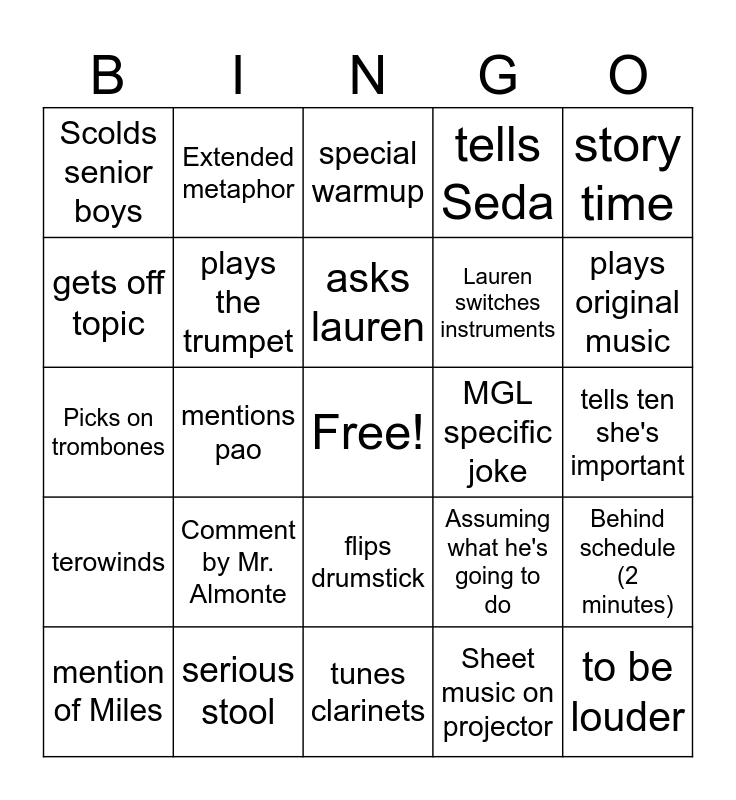 | B | I | N | G | O |
|---|---|---|---|---|
| Scolds senior boys | Extended metaphor | special warmup | tells Seda | story time |
| gets off topic | plays the trumpet | asks lauren | Lauren switches instruments | plays original music |
| Picks on trombones | mentions pao | Free! | MGL specific joke | tells ten she's important |
| terowinds | Comment by Mr. Almonte | flips drumstick | Assuming what he's going to do | Behind schedule (2 minutes) |
| mention of Miles | serious stool | tunes clarinets | Sheet music on projector | to be louder |